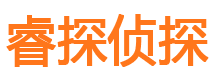 睿探侦探